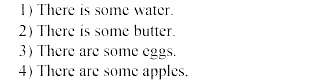 1) There is some water.
2) There is some butter.
3) There are some eggs.
4) There are some apples.